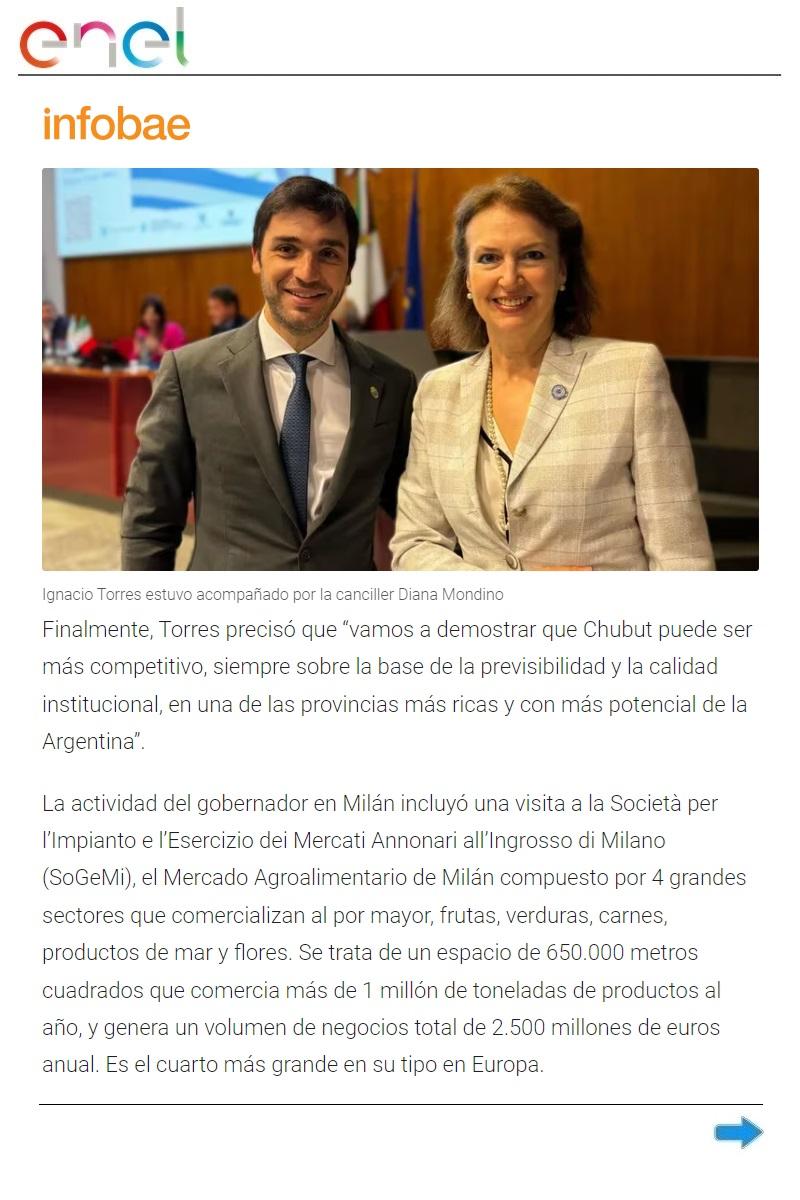 enel

infobae

Ignacio Torres estuvo acompañado por la canciller Diana Mondino

Finalmente, Torres precisó que “vamos a demostrar que Chubut puede ser más competitivo, siempre sobre la base de la previsibilidad y la calidad institucional, en una de las provincias más ricas y con más potencial de la Argentina”.

La actividad del gobernador en Milán incluyó una visita a la Società per l’Impianto e l’Esercizio dei Mercati Annonari all’Ingrosso di Milano (SoGeMi), el Mercado Agroalimentario de Milán compuesto por 4 grandes sectores que comercializan al por mayor, frutas, verduras, carnes, productos de mar y flores. Se trata de un espacio de 650.000 metros cuadrados que comercia más de 1 millón de toneladas de productos al año, y genera un volumen de negocios total de 2.500 millones de euros anual. Es el cuarto más grande en su tipo en Europa.